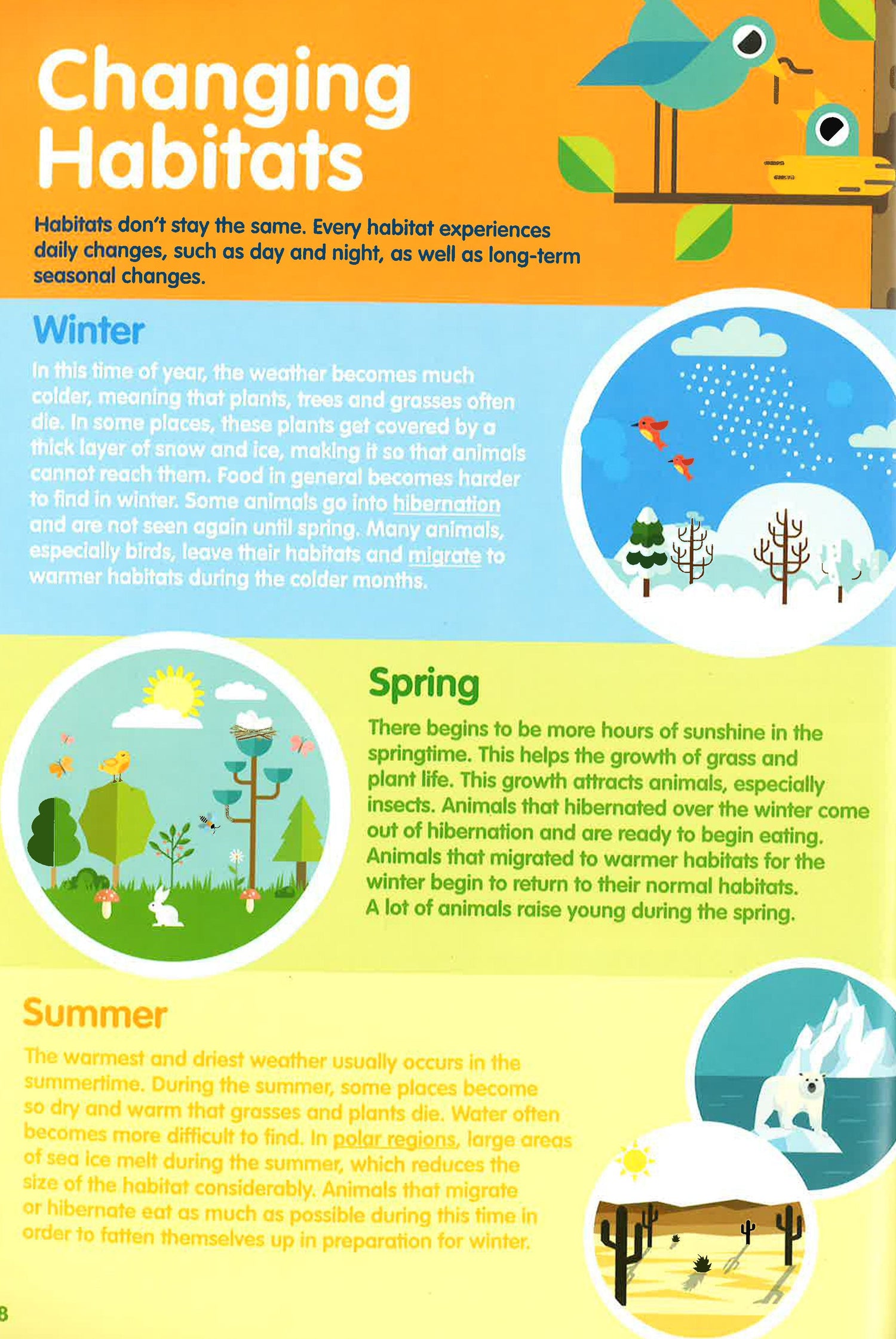 Changing Habitats

Habitats don't stay the same. Every habitat experiences daily changes, such as day and night, as well as long-term seasonal changes.

Winter

In this time of year, the weather becomes much colder, meaning that plants, trees and grasses often die. In some places, these plants get covered by a thick layer of snow and ice, making it so that animals cannot reach them. Food in general becomes harder to find in winter. Some animals go into hibernation and are not seen again until spring. Many animals, especially birds, leave their habitats and migrate to warmer habitats during the colder months.

Spring

There begins to be more hours of sunshine in the springtime. This helps the growth of grass and plant life. This growth attracts animals, especially insects. Animals that hibernated over the winter come out of hibernation and are ready to begin eating. Animals that migrated to warmer habitats for the winter begin to return to their normal habitats. A lot of animals raise young during the spring.

Summer

The warmest and driest weather usually occurs in the summertime. During the summer, some places become so dry and warm that grasses and plants die. Water often becomes more difficult to find. In polar regions, large areas of sea ice melt during the summer, which reduces the size of the habitat considerably. Animals that migrate or hibernate eat as much as possible during this time in order to fatten themselves up in preparation for winter.

8